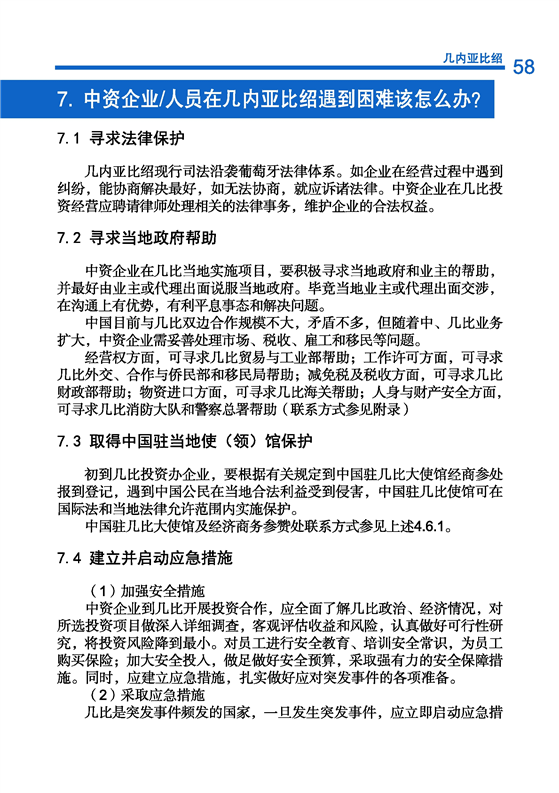 几内亚比绍 58

7. 中资企业/人员在几内亚比绍遇到困难该怎么办?

7.1 寻求法律保护

几内亚比绍现行司法沿袭葡萄牙法律体系。如企业在经营过程中遇到纠纷，能协商解决最好，如无法协商，就应诉诸法律。中资企业在几比投资经营应聘请律师处理相关的法律事务，维护企业的合法权益。

7.2 寻求当地政府帮助

中资企业在几比当地实施项目，要积极寻求当地政府和业主的帮助，并最好由业主或代理出面说服当地政府。毕竟当地业主或代理出面交涉，在沟通上有优势，有利平息事态和解决问题。

中国目前与几比双边合作规模不大，矛盾不多，但随着中、几比业务扩大，中资企业需妥善处理市场、税收、雇工和移民等问题。

经营权方面，可寻求几比贸易与工业部帮助；工作许可方面，可寻求几比外交、合作与侨民部和移民局帮助；减免税及税收方面，可寻求几比财政部帮助；物资进口方面，可寻求几比海关帮助；人身与财产安全方面，可寻求几比消防大队和警察总署帮助（联系方式参见附录）

7.3 取得中国驻当地使（领）馆保护

初到几比投资办企业，要根据有关规定到中国驻几比大使馆经商参处报到登记，遇到中国公民在当地合法利益受到侵害，中国驻几比使馆可在国际法和当地法律允许范围内实施保护。

中国驻几比大使馆及经济商务参赞处联系方式参见上述4.6.1。

7.4 建立并启动应急措施

（1）加强安全措施

中资企业到几比开展投资合作，应全面了解几比政治、经济情况，对所选投资项目做深入详细调查，客观评估收益和风险，认真做好可行性研究，将投资风险降到最小。对员工进行安全教育、培训安全常识，为员工购买保险；加大安全投入，做足做好安全预算，采取强有力的安全保障措施。同时，应建立应急措施，扎实做好应对突发事件的各项准备。

（2）采取应急措施

几比是突发事件频发的国家，一旦发生突发事件，应立即启动应急措